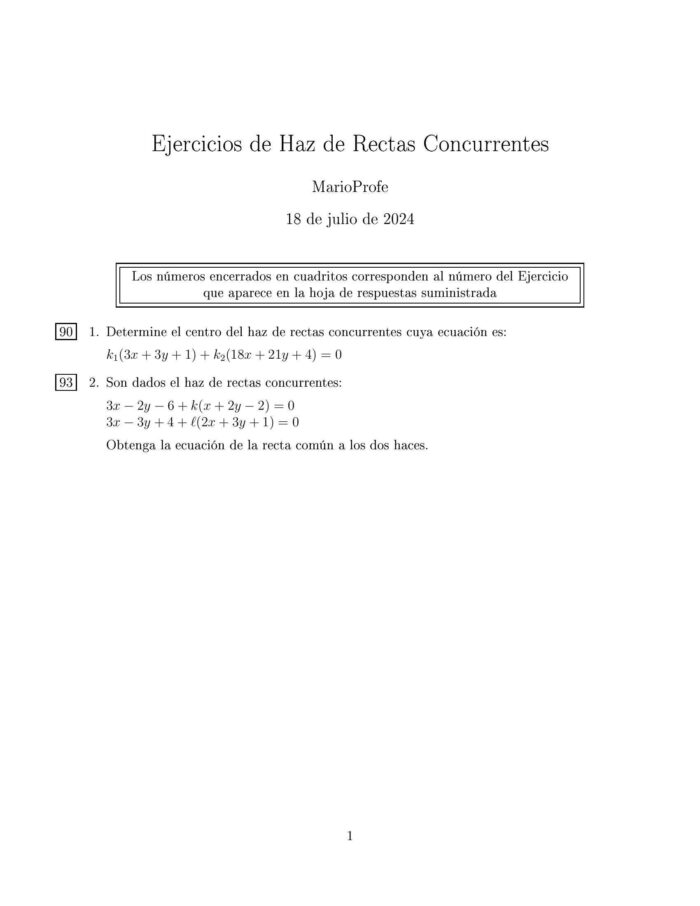 Ejercicios de Haz de Rectas Concurrentes

MarioProfe

18 de julio de 2024

Los números encerrados en cuadritos corresponden al número del Ejercicio que aparece en la hoja de respuestas suministrada

90 1. Determine el centro del haz de rectas concurrentes cuya ecuación es:

$k_1(3x + 3y + 1) + k_2(18x + 21y + 4) = 0$

93 2. Son dados el haz de rectas concurrentes:

$3x - 2y - 6 + k(x + 2y - 2) = 0$
$3x - 3y + 4 + \ell(2x + 3y + 1) = 0$

Obtenga la ecuación de la recta común a los dos haces.

1